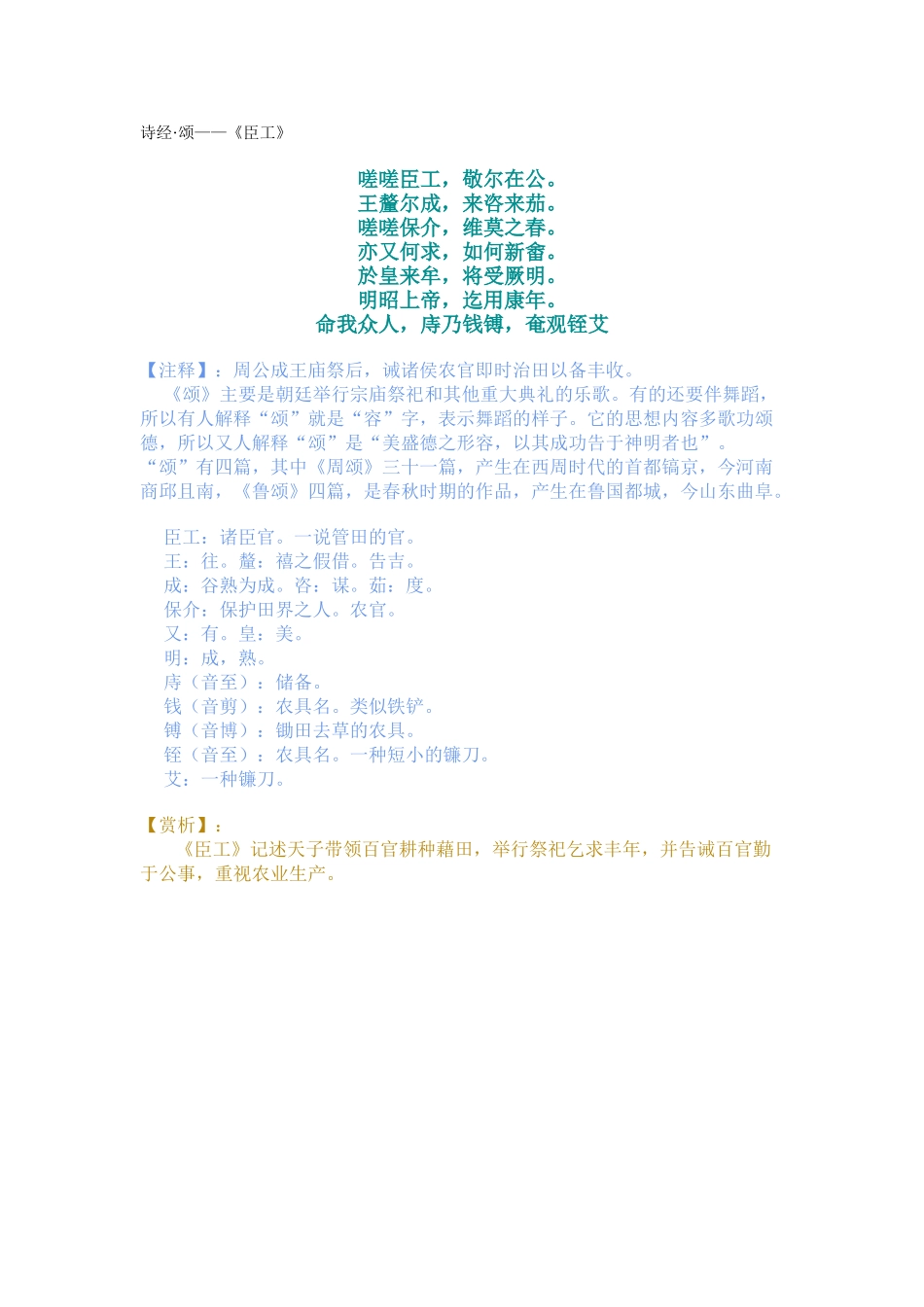 诗经·颂——《臣工》

嗟嗟臣工，敬尔在公。
王釐尔成，来咨来茹。
嗟嗟保介，维莫之春。
亦又何求，如何新畬。
於皇来牟，将受厥明。
明昭上帝，迄用康年。
命我众人，庤乃钱镈，奄观铚艾

【注释】：周公成王庙祭后，诫诸侯农官即时治田以备丰收。
《颂》主要是朝廷举行宗庙祭祀和其他重大典礼的乐歌。有的还要伴舞蹈，所以有人解释“颂”就是“容”字，表示舞蹈的样子。它的思想内容多歌功颂德，所以又人解释“颂”是“美盛德之形容，以其成功告于神明者也”。
“颂”有四篇，其中《周颂》三十一篇，产生在西周时代的首都镐京，今河南商邱且南，《鲁颂》四篇，是春秋时期的作品，产生在鲁国都城，今山东曲阜。

臣工：诸臣官。一说管田的官。
王：往。釐：禧之假借。告吉。
成：谷熟为成。咨：谋。茹：度。
保介：保护田界之人。农官。
又：有。皇：美。
明：成，熟。
庤（音至）：储备。
钱（音剪）：农具名。类似铁铲。
镈（音博）：锄田去草的农具。
铚（音至）：农具名。一种短小的镰刀。
艾：一种镰刀。

【赏析】：
《臣工》记述天子带领百官耕种藉田，举行祭祀乞求丰年，并告诫百官勤于公事，重视农业生产。